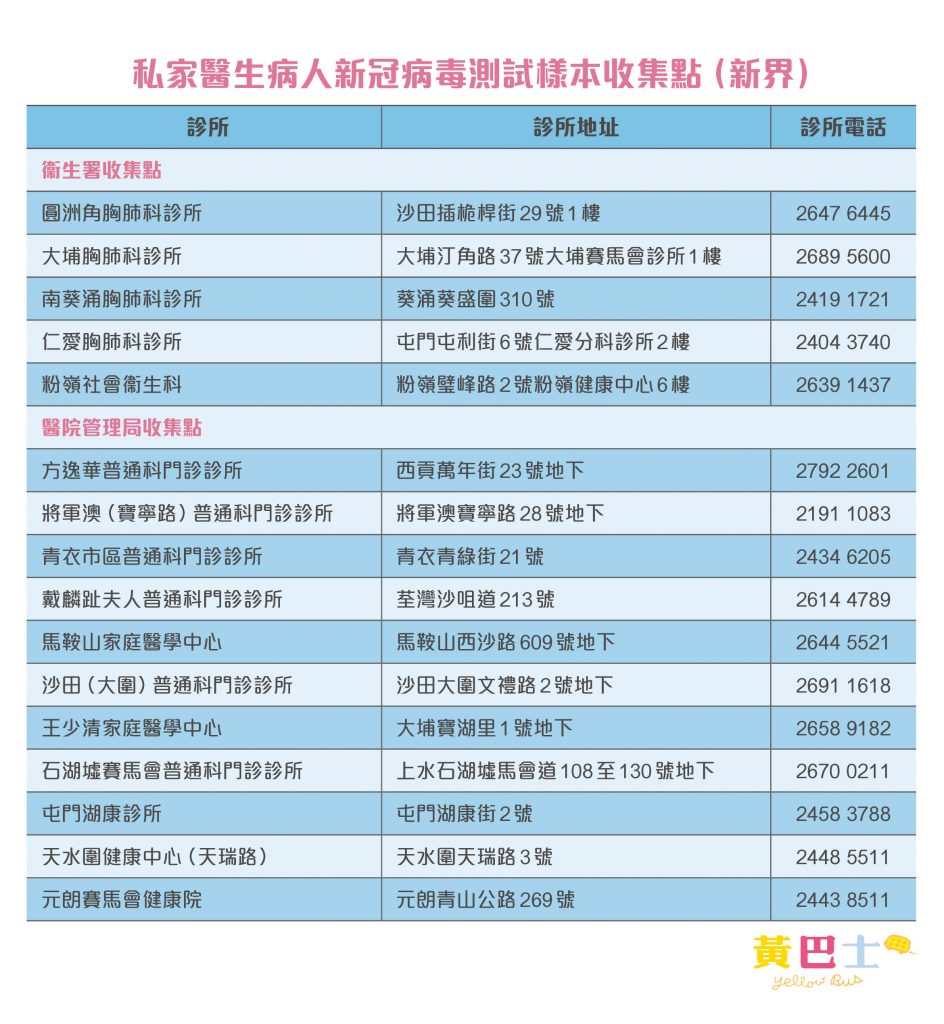 私家醫生病人新冠病毒測試樣本收集點（新界）

| 診所 | 診所地址 | 診所電話 |
|---|---|---|
| 衞生署收集點 | | |
| 圓洲角胸肺科診所 | 沙田插桅桿街29號1樓 | 2647 6445 |
| 大埔胸肺科診所 | 大埔汀角路37號大埔賽馬會診所1樓 | 2689 5600 |
| 南葵涌胸肺科診所 | 葵涌葵盛圍310號 | 2419 1721 |
| 仁愛胸肺科診所 | 屯門屯利街6號仁愛分科診所2樓 | 2404 3740 |
| 粉嶺社會衞生科 | 粉嶺璧峰路2號粉嶺健康中心6樓 | 2639 1437 |
| 醫院管理局收集點 | | |
| 方逸華普通科門診診所 | 西貢萬年街23號地下 | 2792 2601 |
| 將軍澳（寶寧路）普通科門診診所 | 將軍澳寶寧路28號地下 | 2191 1083 |
| 青衣市區普通科門診診所 | 青衣青綠街21號 | 2434 6205 |
| 戴麟趾夫人普通科門診診所 | 荃灣沙咀道213號 | 2614 4789 |
| 馬鞍山家庭醫學中心 | 馬鞍山西沙路609號地下 | 2644 5521 |
| 沙田（大圍）普通科門診診所 | 沙田大圍文禮路2號地下 | 2691 1618 |
| 王少清家庭醫學中心 | 大埔寶湖里1號地下 | 2658 9182 |
| 石湖墟賽馬會普通科門診診所 | 上水石湖墟馬會道108至130號地下 | 2670 0211 |
| 屯門湖康診所 | 屯門湖康街2號 | 2458 3788 |
| 天水圍健康中心（天瑞路） | 天水圍天瑞路3號 | 2448 5511 |
| 元朗賽馬會健康院 | 元朗青山公路269號 | 2443 8511 |

黃巴士
Yellow Bus